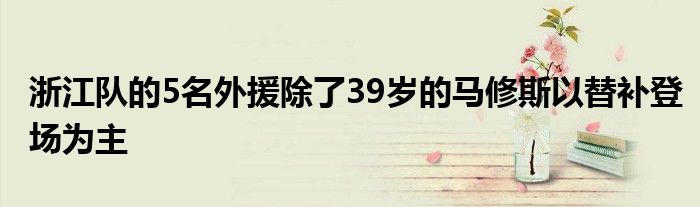 浙江队的5名外援除了39岁的马修斯以替补登场为主